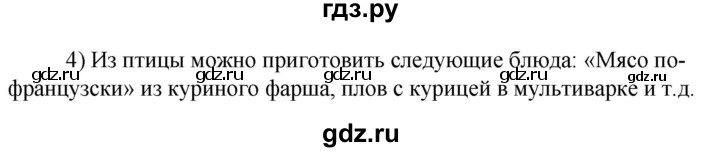 гдз.ру

4) Из птицы можно приготовить следующие блюда: «Мясо по-французски» из куриного фарша, плов с курицей в мультиварке и т.д.

gdz.ru gdz.ru gdz.ru gdz.ru gdz.ru

gdz.ru